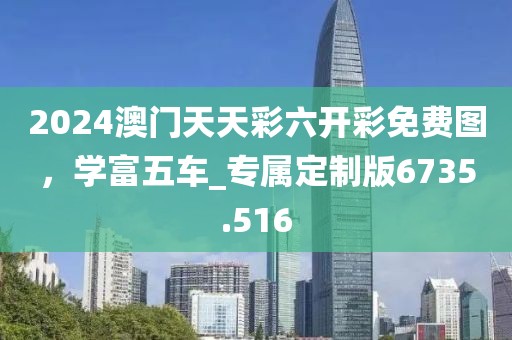 2024澳门天天彩六开彩免费图，学富五车_专属定制版6735.516